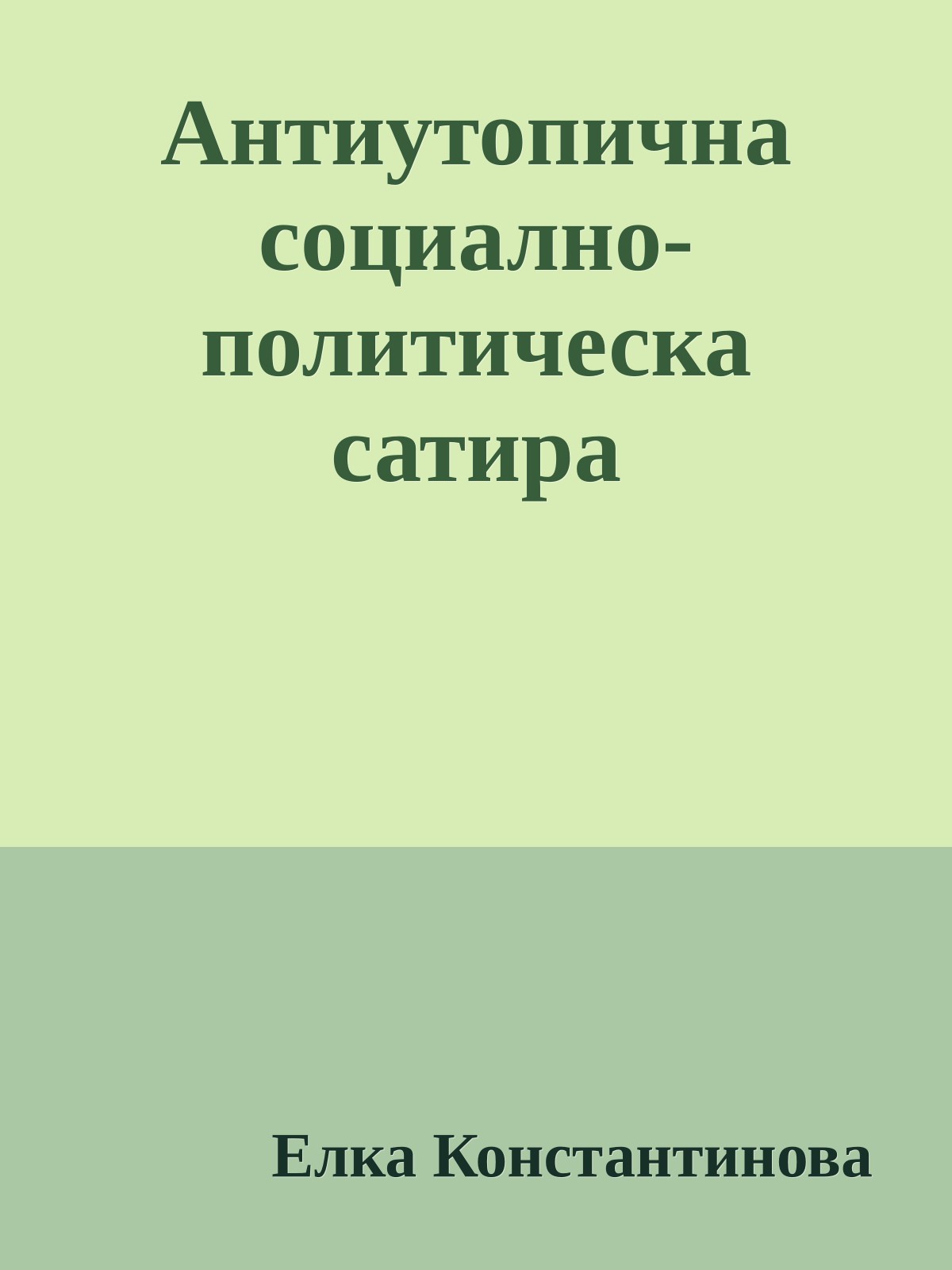 Антиутопична социално-политическа сатира

Елка Константинова